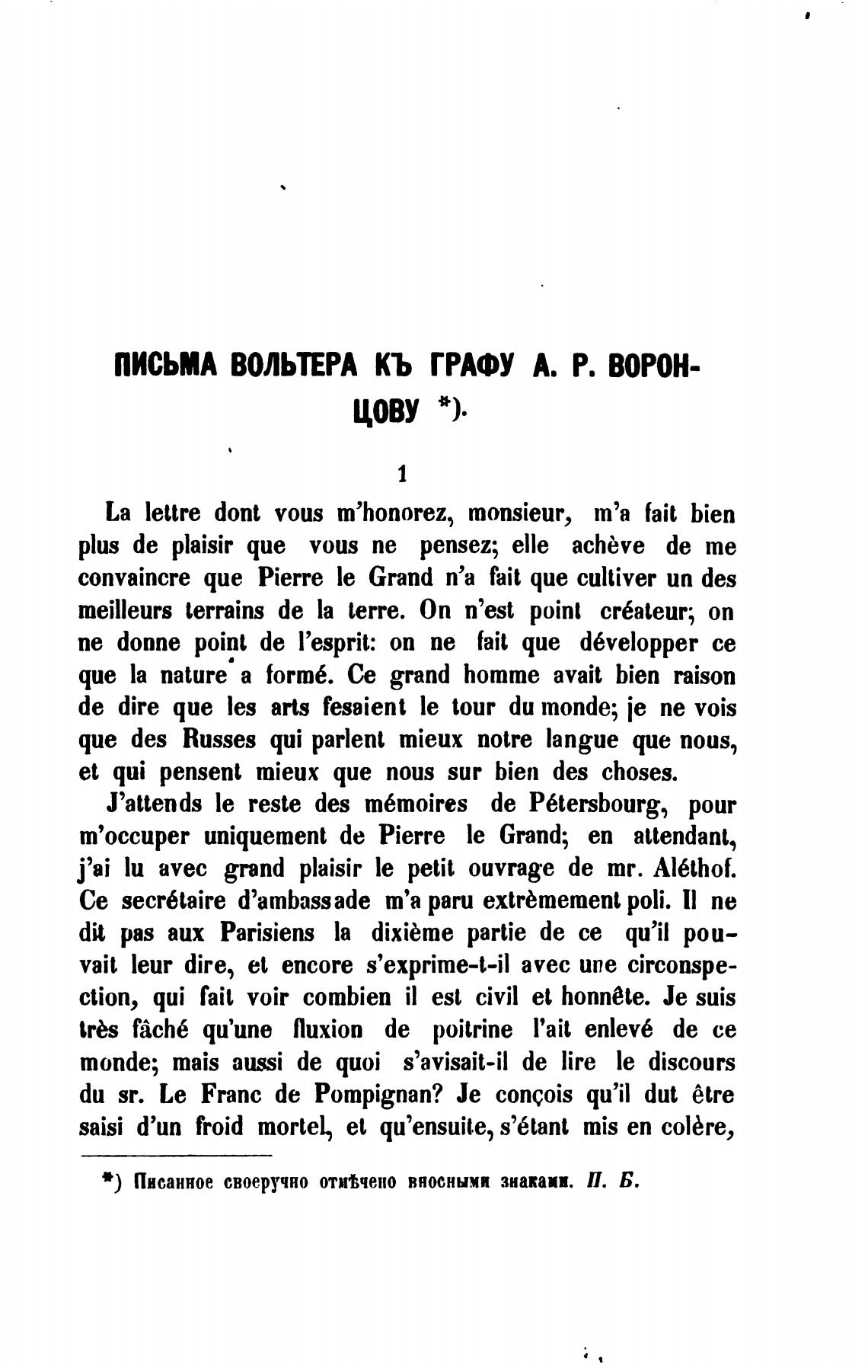 ПИСЬМА ВОЛЬТЕРА КЪ ГРАФУ А. Р. ВОРОНЦОВУ *).

1

La lettre dont vous m'honorez, monsieur, m'a fait bien plus de plaisir que vous ne pensez; elle achève de me convaincre que Pierre le Grand n'a fait que cultiver un des meilleurs terrains de la terre. On n'est point créateur; on ne donne point de l'esprit: on ne fait que développer ce que la nature a formé. Ce grand homme avait bien raison de dire que les arts fesaient le tour du monde; je ne vois que des Russes qui parlent mieux notre langue que nous, et qui pensent mieux que nous sur bien des choses.

J'attends le reste des mémoires de Pétersbourg, pour m'occuper uniquement de Pierre le Grand; en attendant, j'ai lu avec grand plaisir le petit ouvrage de mr. Aléthof. Ce secrétaire d'ambassade m'a paru extrèmement poli. Il ne dit pas aux Parisiens la dixième partie de ce qu'il pouvait leur dire, et encore s'exprime-t-il avec une circonspection, qui fait voir combien il est civil et honnête. Je suis très fâché qu'une fluxion de poitrine l'ait enlevé de ce monde; mais aussi de quoi s'avisait-il de lire le discours du sr. Le Franc de Pompignan? Je conçois qu'il dut être saisi d'un froid mortel, et qu'ensuite, s'étant mis en colère,

*) Писанное своеручно отмѣчено вносными знаками. П. Б.